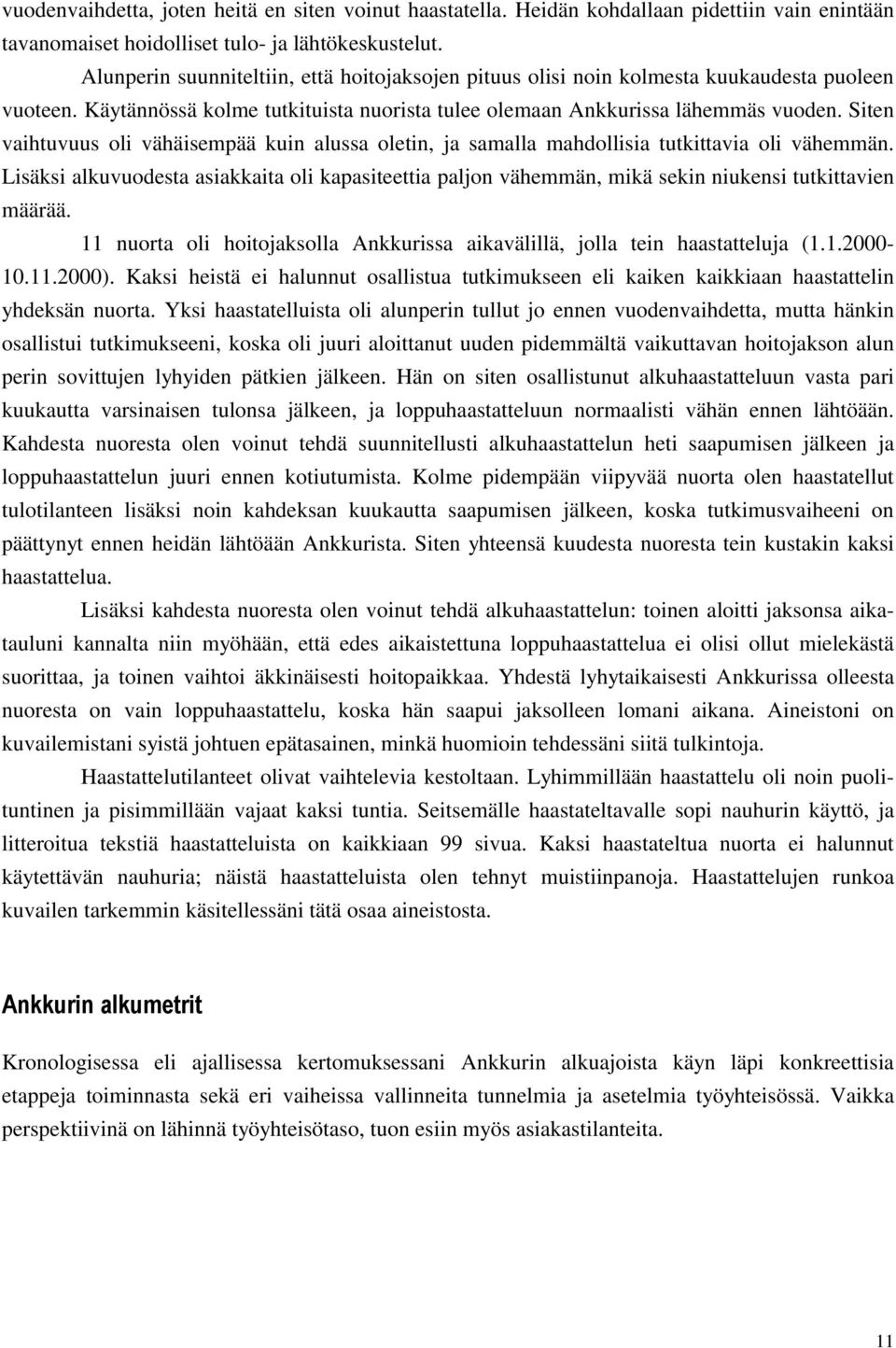 vuodenvaihdetta, joten heitä en siten voinut haastatella. Heidän kohdallaan pidettiin vain enintään tavanomaiset hoidolliset tulo- ja lähtökeskustelut.

Alunperin suunniteltiin, että hoitojaksojen pituus olisi noin kolmesta kuukaudesta puoleen vuoteen. Käytännössä kolme tutkituista nuorista tulee olemaan Ankkurissa lähemmäs vuoden. Siten vaihtuvuus oli vähäisempää kuin alussa oletin, ja samalla mahdollisia tutkittavia oli vähemmän. Lisäksi alkuvuodesta asiakkaita oli kapasiteettia paljon vähemmän, mikä sekin niukensi tutkittavien määrää.

11 nuorta oli hoitojaksolla Ankkurissa aikavälillä, jolla tein haastatteluja (1.1.2000-10.11.2000). Kaksi heistä ei halunnut osallistua tutkimukseen eli kaiken kaikkiaan haastattelin yhdeksän nuorta. Yksi haastatelluista oli alunperin tullut jo ennen vuodenvaihdetta, mutta hänkin osallistui tutkimukseeni, koska oli juuri aloittanut uuden pidemmältä vaikuttavan hoitojakson alun perin sovittujen lyhyiden pätkien jälkeen. Hän on siten osallistunut alkuhaastatteluun vasta pari kuukautta varsinaisen tulonsa jälkeen, ja loppuhaastatteluun normaalisti vähän ennen lähtöään. Kahdesta nuoresta olen voinut tehdä suunnitellusti alkuhaastattelun heti saapumisen jälkeen ja loppuhaastattelun juuri ennen kotiutumista. Kolme pidempään viipyvää nuorta olen haastatellut tulotilanteen lisäksi noin kahdeksan kuukautta saapumisen jälkeen, koska tutkimusvaiheeni on päättynyt ennen heidän lähtöään Ankkurista. Siten yhteensä kuudesta nuoresta tein kustakin kaksi haastattelua.

Lisäksi kahdesta nuoresta olen voinut tehdä alkuhaastattelun: toinen aloitti jaksonsa aikatauluni kannalta niin myöhään, että edes aikaistettuna loppuhaastattelua ei olisi ollut mielekästä suorittaa, ja toinen vaihtoi äkkinäisesti hoitopaikkaa. Yhdestä lyhytaikaisesti Ankkurissa olleesta nuoresta on vain loppuhaastattelu, koska hän saapui jaksolleen lomani aikana. Aineistoni on kuvailemistani syistä johtuen epätasainen, minkä huomioin tehdessäni siitä tulkintoja.

Haastattelutilanteet olivat vaihtelevia kestoltaan. Lyhimmillään haastattelu oli noin puolituntinen ja pisimmillään vajaat kaksi tuntia. Seitsemälle haastateltavalle sopi nauhurin käyttö, ja litteroitua tekstiä haastatteluista on kaikkiaan 99 sivua. Kaksi haastateltua nuorta ei halunnut käytettävän nauhuria; näistä haastatteluista olen tehnyt muistiinpanoja. Haastattelujen runkoa kuvailen tarkemmin käsitellessäni tätä osaa aineistosta.

Ankkurin alkumetrit

Kronologisessa eli ajallisessa kertomuksessani Ankkurin alkuajoista käyn läpi konkreettisia etappeja toiminnasta sekä eri vaiheissa vallinneita tunnelmia ja asetelmia työyhteisössä. Vaikka perspektiivinä on lähinnä työyhteisötaso, tuon esiin myös asiakastilanteita.

11